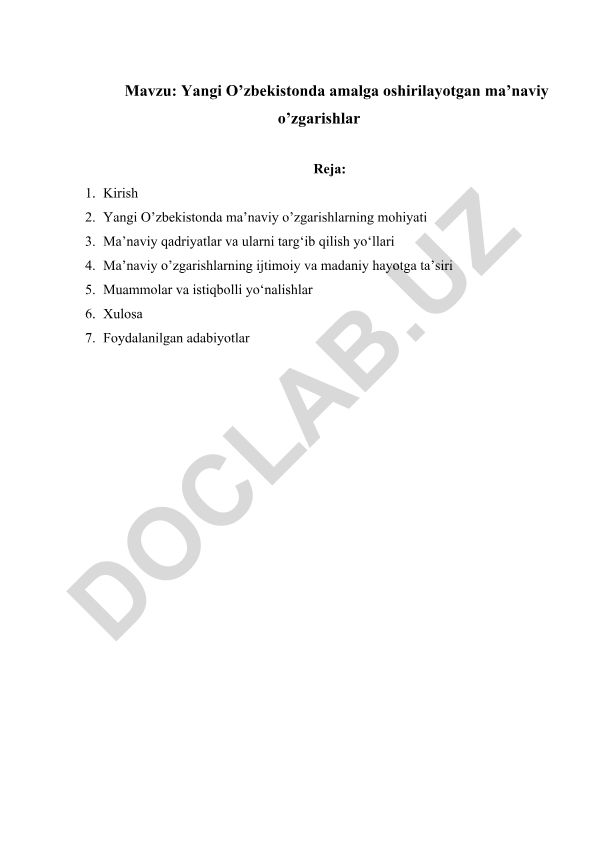 Mavzu: Yangi O’zbekistonda amalga oshirilayotgan ma’naviy o’zgarishlar

Reja:

1. Kirish
2. Yangi O’zbekistonda ma’naviy o’zgarishlarning mohiyati
3. Ma’naviy qadriyatlar va ularni targ‘ib qilish yo‘llari
4. Ma’naviy o’zgarishlarning ijtimoiy va madaniy hayotga ta’siri
5. Muammolar va istiqbolli yo‘nalishlar
6. Xulosa
7. Foydalanilgan adabiyotlar

DOCLAB.UZ